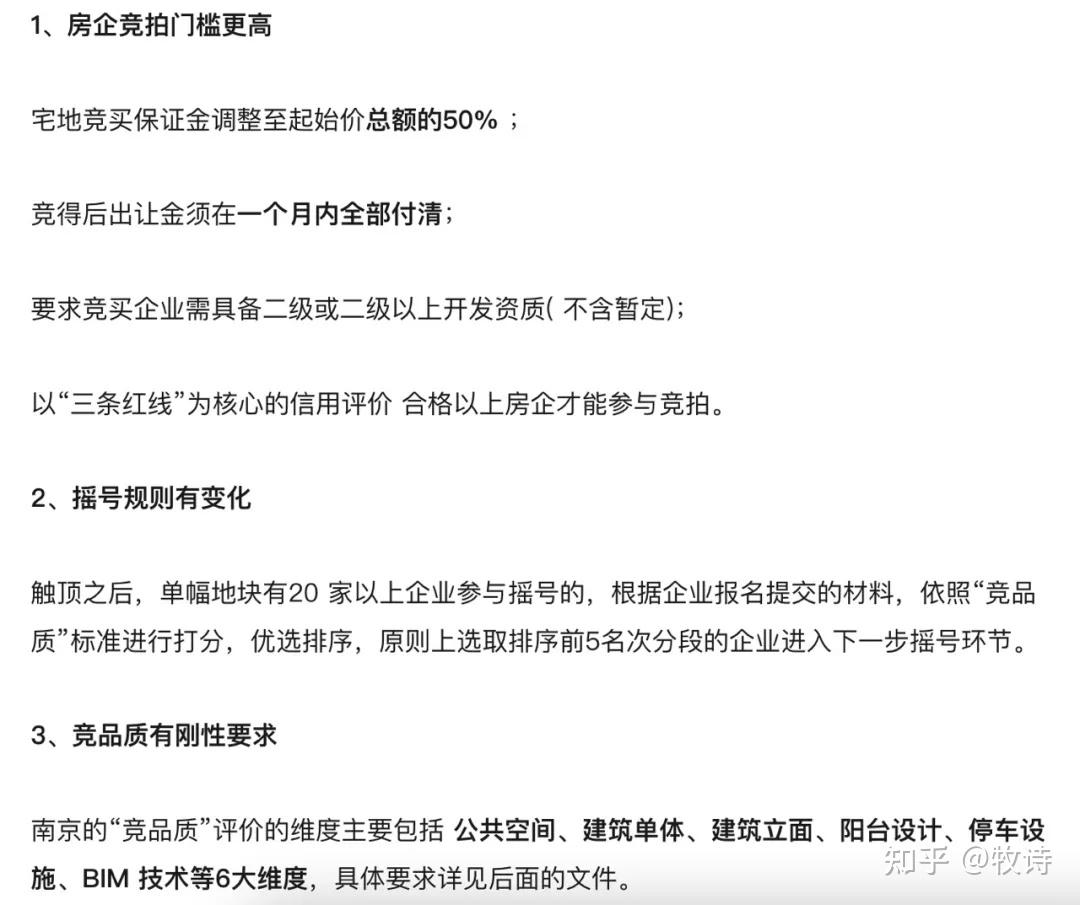 1、房企竞拍门槛更高

宅地竞买保证金调整至起始价总额的50% ；

竞得后出让金须在一个月内全部付清；

要求竞买企业需具备二级或二级以上开发资质( 不含暂定)；

以“三条红线”为核心的信用评价 合格以上房企才能参与竞拍。

2、摇号规则有变化

触顶之后，单幅地块有20 家以上企业参与摇号的，根据企业报名提交的材料，依照“竞品质”标准进行打分，优选排序，原则上选取排序前5名次分段的企业进入下一步摇号环节。

3、竞品质有刚性要求

南京的“竞品质”评价的维度主要包括 公共空间、建筑单体、建筑立面、阳台设计、停车设施、BIM 技术等6大维度，具体要求详见后面的文件。

知乎 @牧诗